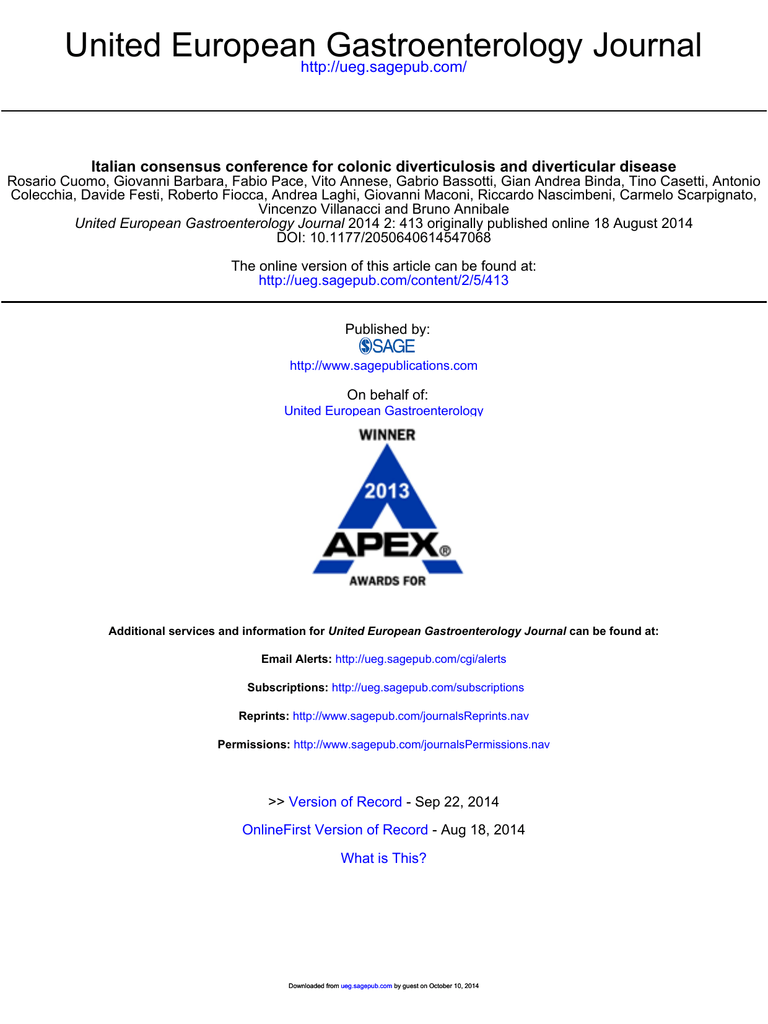 United European Gastroenterology Journal
http://ueg.sagepub.com/

Italian consensus conference for colonic diverticulosis and diverticular disease
Rosario Cuomo, Giovanni Barbara, Fabio Pace, Vito Annese, Gabrio Bassotti, Gian Andrea Binda, Tino Casetti, Antonio Colecchia, Davide Festi, Roberto Fiocca, Andrea Laghi, Giovanni Maconi, Riccardo Nascimbeni, Carmelo Scarpignato, Vincenzo Villanacci and Bruno Annibale
United European Gastroenterology Journal 2014 2: 413 originally published online 18 August 2014
DOI: 10.1177/2050640614547068

The online version of this article can be found at:
http://ueg.sagepub.com/content/2/5/413

Published by:
SAGE
http://www.sagepublications.com

On behalf of:
United European Gastroenterology

WINNER
2013
APEX®
AWARDS FOR

Additional services and information for United European Gastroenterology Journal can be found at:

Email Alerts: http://ueg.sagepub.com/cgi/alerts

Subscriptions: http://ueg.sagepub.com/subscriptions

Reprints: http://www.sagepub.com/journalsReprints.nav

Permissions: http://www.sagepub.com/journalsPermissions.nav

>> Version of Record - Sep 22, 2014

OnlineFirst Version of Record - Aug 18, 2014

What is This?

Downloaded from ueg.sagepub.com by guest on October 10, 2014